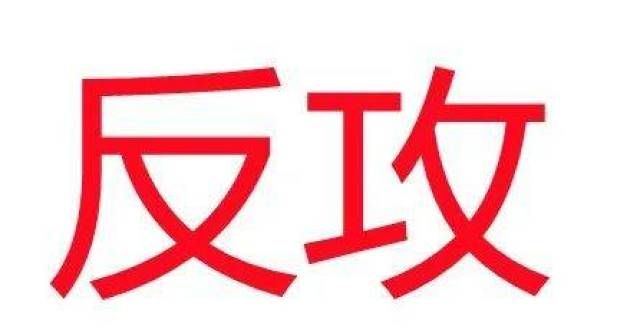 反攻